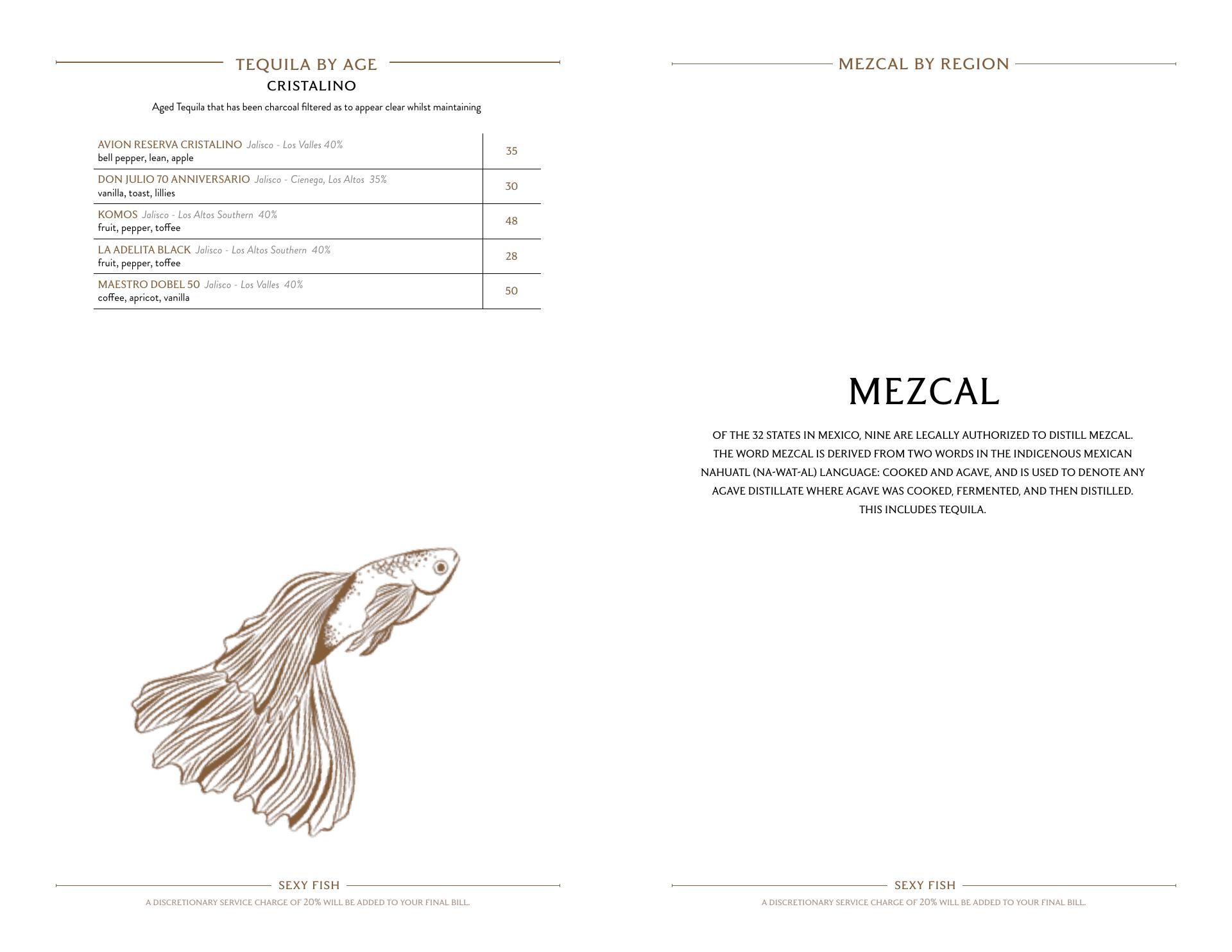 TEQUILA BY AGE
CRISTALINO

Aged Tequila that has been charcoal filtered as to appear clear whilst maintaining

| | |
|---|---|
| AVION RESERVA CRISTALINO Jalisco - Los Valles 40% bell pepper, lean, apple | 35 |
| DON JULIO 70 ANNIVERSARIO Jalisco - Cienega, Los Altos 35% vanilla, toast, lillies | 30 |
| KOMOS Jalisco - Los Altos Southern 40% fruit, pepper, toffee | 48 |
| LA ADELITA BLACK Jalisco - Los Altos Southern 40% fruit, pepper, toffee | 28 |
| MAESTRO DOBEL 50 Jalisco - Los Valles 40% coffee, apricot, vanilla | 50 |

SEXY FISH
A DISCRETIONARY SERVICE CHARGE OF 20% WILL BE ADDED TO YOUR FINAL BILL.

MEZCAL BY REGION

MEZCAL

OF THE 32 STATES IN MEXICO, NINE ARE LEGALLY AUTHORIZED TO DISTILL MEZCAL. THE WORD MEZCAL IS DERIVED FROM TWO WORDS IN THE INDIGENOUS MEXICAN NAHUATL (NA-WAT-AL) LANGUAGE: COOKED AND AGAVE, AND IS USED TO DENOTE ANY AGAVE DISTILLATE WHERE AGAVE WAS COOKED, FERMENTED, AND THEN DISTILLED. THIS INCLUDES TEQUILA.

SEXY FISH
A DISCRETIONARY SERVICE CHARGE OF 20% WILL BE ADDED TO YOUR FINAL BILL.